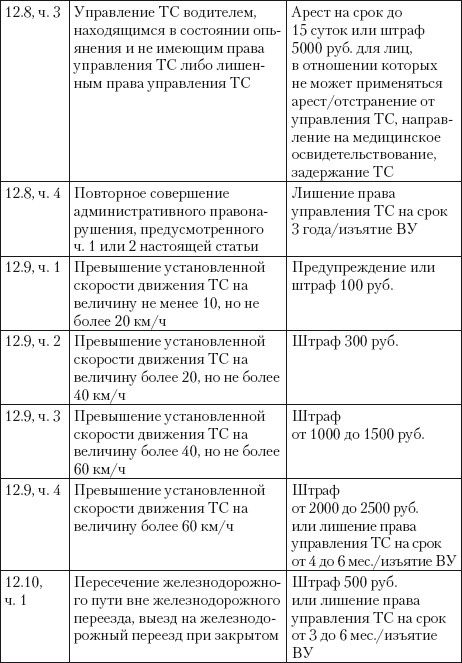 | | | |
|---|---|---|
| 12.8, ч. 3 | Управление ТС водителем, находящимся в состоянии опьянения и не имеющим права управления ТС либо лишенным права управления ТС | Арест на срок до 15 суток или штраф 5000 руб. для лиц, в отношении которых не может применяться арест/отстранение от управления ТС, направление на медицинское освидетельствование, задержание ТС |
| 12.8, ч. 4 | Повторное совершение административного правонарушения, предусмотренного ч. 1 или 2 настоящей статьи | Лишение права управления ТС на срок 3 года/изъятие ВУ |
| 12.9, ч. 1 | Превышение установленной скорости движения ТС на величину не менее 10, но не более 20 км/ч | Предупреждение или штраф 100 руб. |
| 12.9, ч. 2 | Превышение установленной скорости движения ТС на величину более 20, но не более 40 км/ч | Штраф 300 руб. |
| 12.9, ч. 3 | Превышение установленной скорости движения ТС на величину более 40, но не более 60 км/ч | Штраф от 1000 до 1500 руб. |
| 12.9, ч. 4 | Превышение установленной скорости движения ТС на величину более 60 км/ч | Штраф от 2000 до 2500 руб. или лишение права управления ТС на срок от 4 до 6 мес./изъятие ВУ |
| 12.10, ч. 1 | Пересечение железнодорожного пути вне железнодорожного переезда, выезд на железнодорожный переезд при закрытом | Штраф 500 руб. или лишение права управления ТС на срок от 3 до 6 мес./изъятие ВУ |